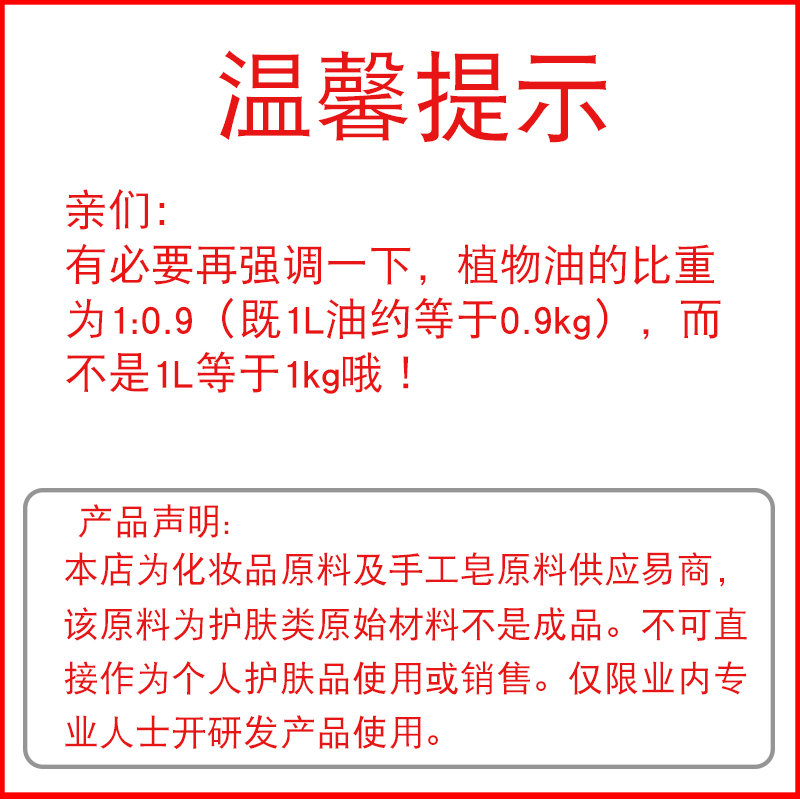 温馨提示

亲们:

有必要再强调一下，植物油的比重为1:0.9（既1L油约等于0.9kg），而不是1L等于1kg哦！

产品声明:

本店为化妆品原料及手工皂原料供应易商，该原料为护肤类原始材料不是成品。不可直接作为个人护肤品使用或销售。仅限业内专业人士开研发产品使用。